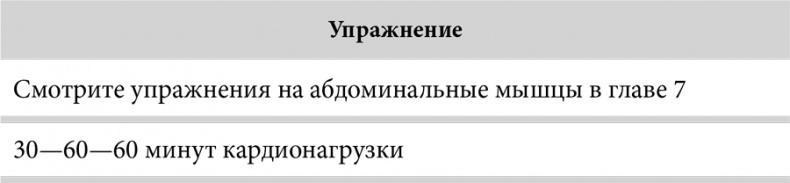 | Упражнение |
|---|
| Смотрите упражнения на абдоминальные мышцы в главе 7 |
| 30—60—60 минут кардионагрузки |